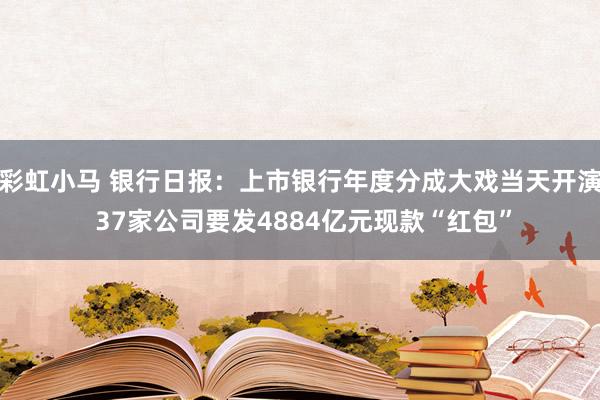 彩虹小马 银行日报：上市银行年度分成大戏当天开演 37家公司要发4884亿元现款“红包”